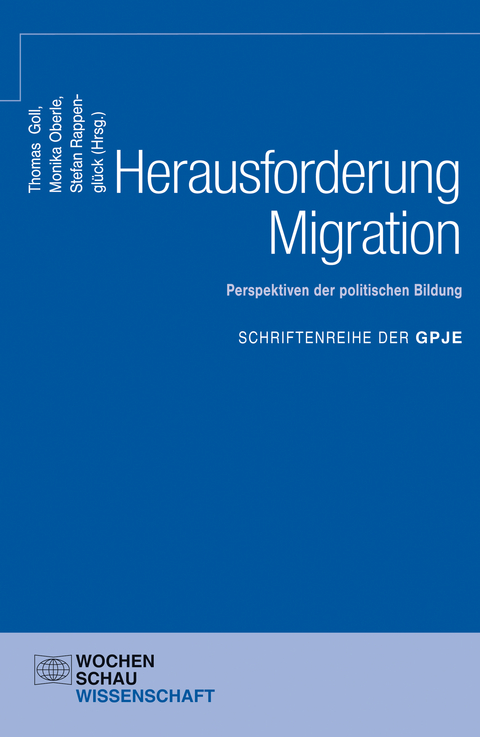 Thomas Goll, Monika Oberle, Stefan Rappenglück (Hrsg.)

Herausforderung Migration

Perspektiven der politischen Bildung

SCHRIFTENREIHE DER GPJE

WOCHEN
SCHAU
WISSENSCHAFT